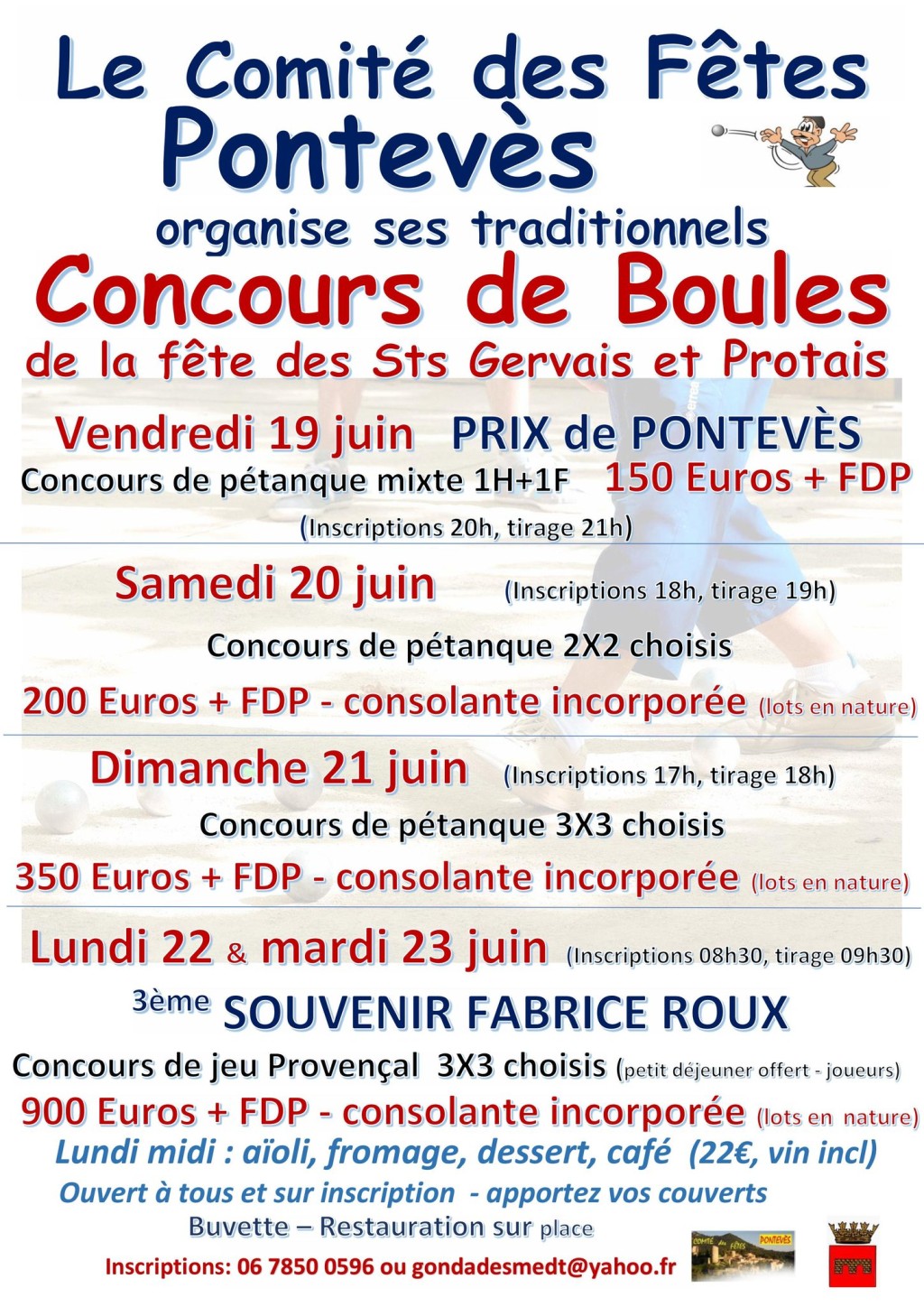 Le Comité des Fêtes
Pontevès
organise ses traditionnels
Concours de Boules
de la fête des Sts Gervais et Protais

Vendredi 19 juin PRIX de PONTEVÈS
Concours de pétanque mixte 1H+1F 150 Euros + FDP
(Inscriptions 20h, tirage 21h)

Samedi 20 juin (Inscriptions 18h, tirage 19h)
Concours de pétanque 2X2 choisis
200 Euros + FDP - consolante incorporée (lots en nature)

Dimanche 21 juin (Inscriptions 17h, tirage 18h)
Concours de pétanque 3X3 choisis
350 Euros + FDP - consolante incorporée (lots en nature)

Lundi 22 & mardi 23 juin (Inscriptions 08h30, tirage 09h30)
3ème SOUVENIR FABRICE ROUX
Concours de jeu Provençal 3X3 choisis (petit déjeuner offert - joueurs)
900 Euros + FDP - consolante incorporée (lots en nature)
Lundi midi : aïoli, fromage, dessert, café (22€, vin incl)
Ouvert à tous et sur inscription - apportez vos couverts
Buvette – Restauration sur place
Inscriptions: 06 7850 0596 ou gondadesmedt@yahoo.fr

COMITÉ des FÊTES PONTEVÈS